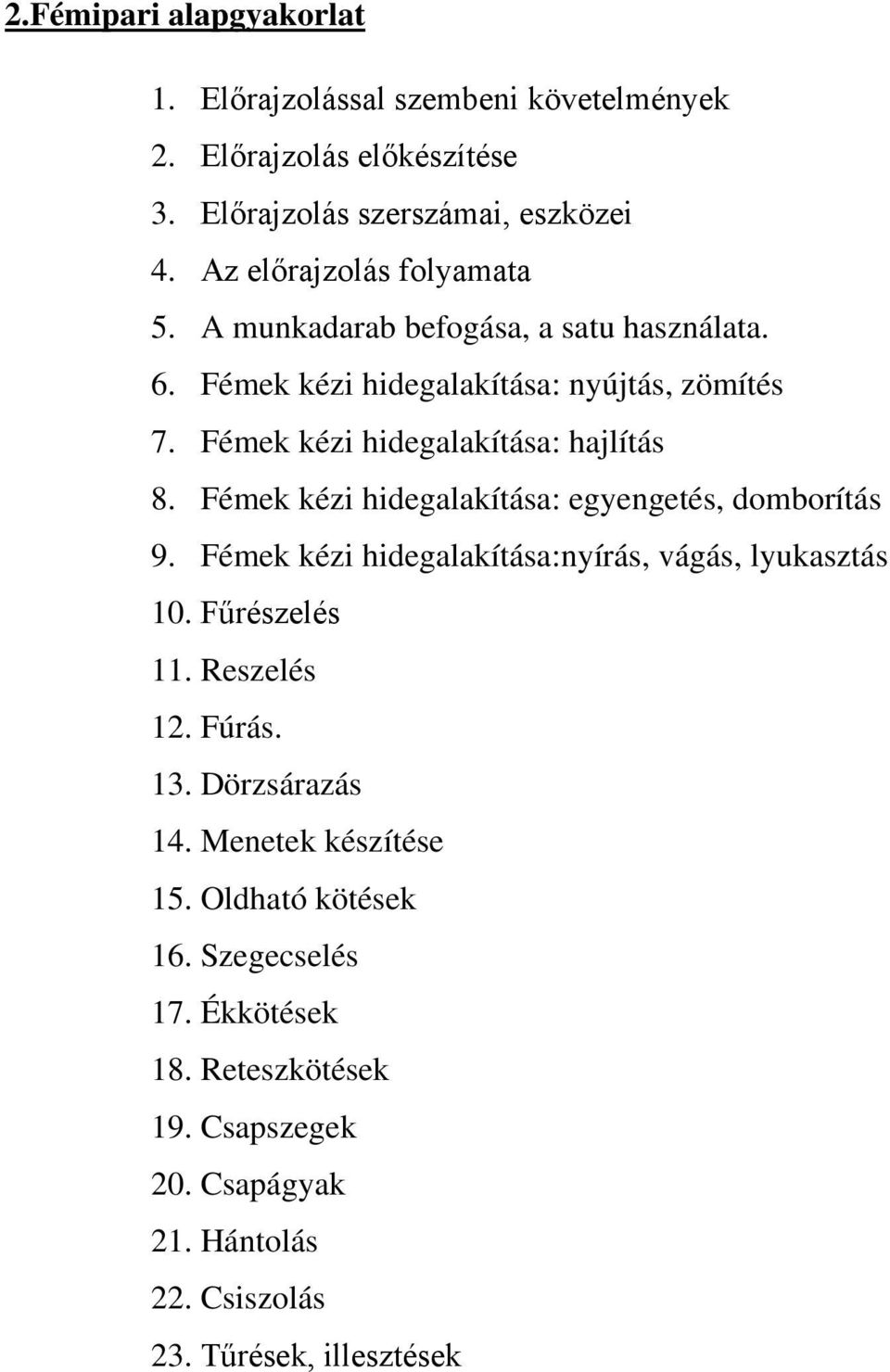 2.Fémipari alapgyakorlat

1. Előrajzolással szembeni követelmények
2. Előrajzolás előkészítése
3. Előrajzolás szerszámai, eszközei
4. Az előrajzolás folyamata
5. A munkadarab befogása, a satu használata.
6. Fémek kézi hidegalakítása: nyújtás, zömítés
7. Fémek kézi hidegalakítása: hajlítás
8. Fémek kézi hidegalakítása: egyengetés, domborítás
9. Fémek kézi hidegalakítása:nyírás, vágás, lyukasztás
10. Fűrészelés
11. Reszelés
12. Fúrás.
13. Dörzsárazás
14. Menetek készítése
15. Oldható kötések
16. Szegecselés
17. Ékkötések
18. Reteszkötések
19. Csapszegek
20. Csapágyak
21. Hántolás
22. Csiszolás
23. Tűrések, illesztések